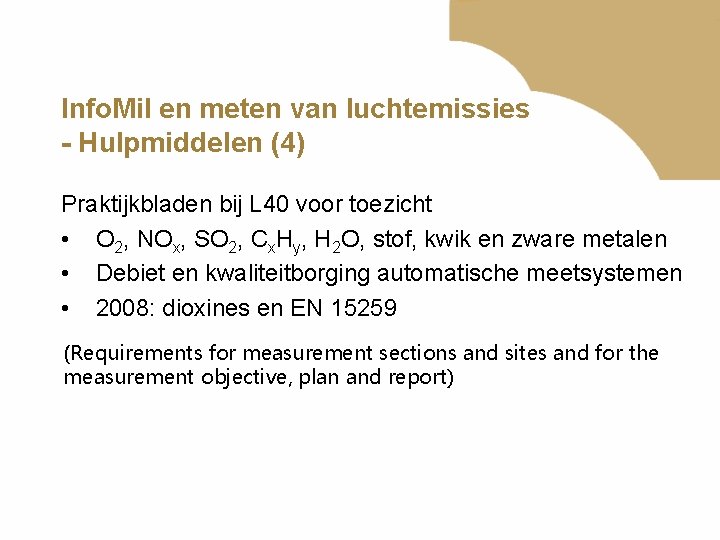 InfoMil en meten van luchtemissies - Hulpmiddelen (4)

Praktijkbladen bij L40 voor toezicht

• $O_2$, $NO_x$, $SO_2$, $C_xH_y$, $H_2O$, stof, kwik en zware metalen
• Debiet en kwaliteitborging automatische meetsystemen
• 2008: dioxines en EN 15259

(Requirements for measurement sections and sites and for the measurement objective, plan and report)